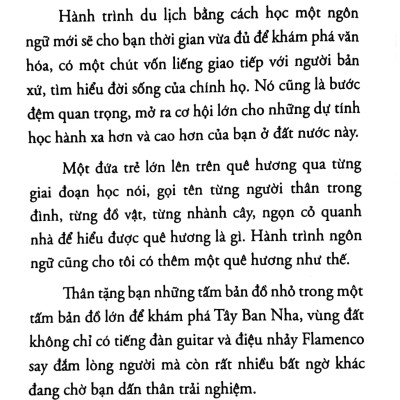 Hành trình du lịch bằng cách học một ngôn ngữ mới sẽ cho bạn thời gian vừa đủ để khám phá văn hóa, có một chút vốn liếng giao tiếp với người bản xứ, tìm hiểu đời sống của chính họ. Nó cũng là bước đệm quan trọng, mở ra cơ hội lớn cho những dự tính học hành xa hơn và cao hơn của bạn ở đất nước này.

Một đứa trẻ lớn lên trên quê hương qua từng giai đoạn học nói, gọi tên từng người thân trong đình, từng đồ vật, từng nhành cây, ngọn cỏ quanh nhà để hiểu được quê hương là gì. Hành trình ngôn ngữ cũng cho tôi có thêm một quê hương như thế.

Thân tặng bạn những tấm bản đồ nhỏ trong một tấm bản đồ lớn để khám phá Tây Ban Nha, vùng đất không chỉ có tiếng đàn guitar và điệu nhảy Flamenco say đắm lòng người mà còn rất nhiều bất ngờ khác đang chờ bạn dấn thân trải nghiệm.